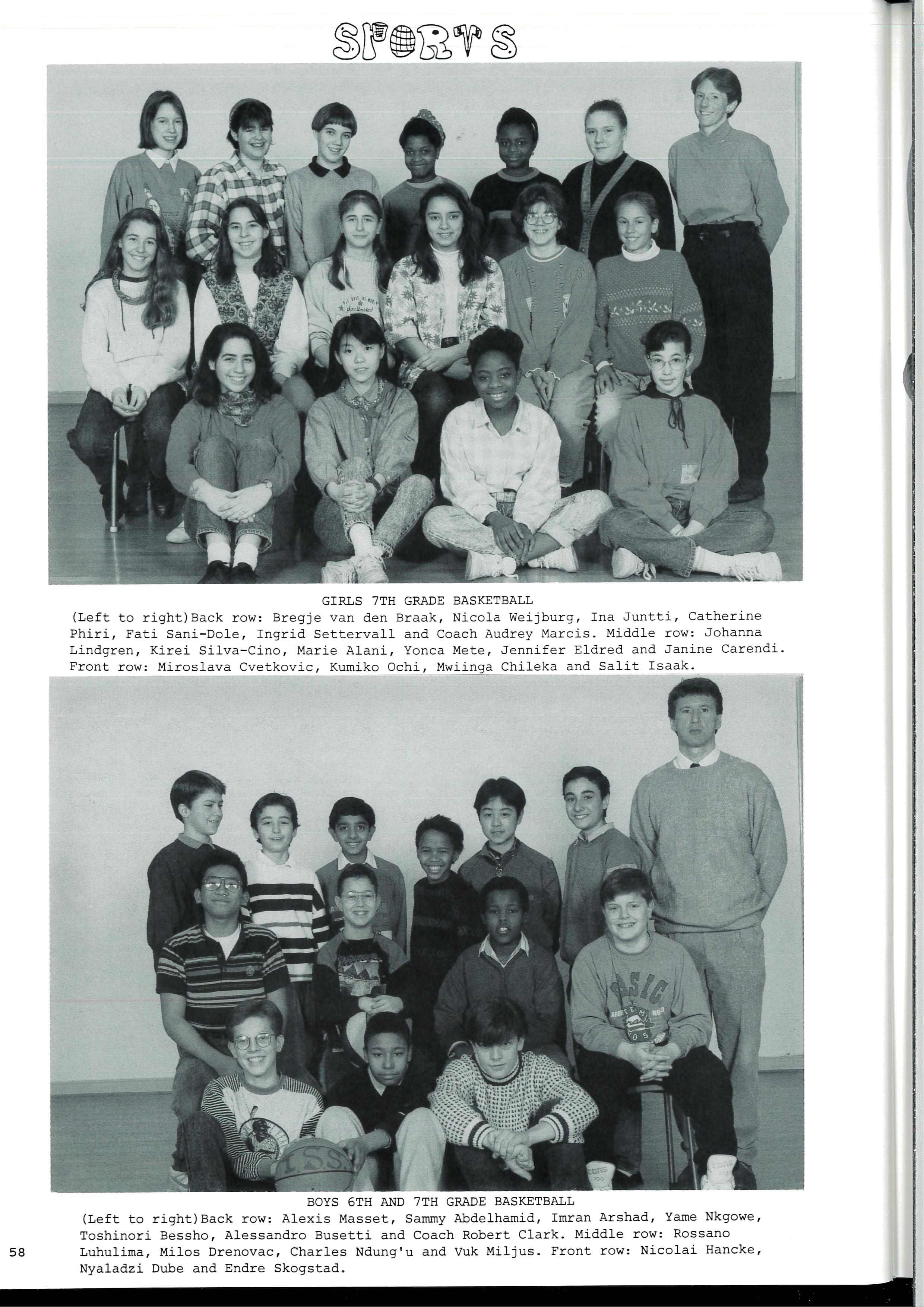 SPORTS

GIRLS 7TH GRADE BASKETBALL
(Left to right)Back row: Bregje van den Braak, Nicola Weijburg, Ina Juntti, Catherine Phiri, Fati Sani-Dole, Ingrid Settervall and Coach Audrey Marcis. Middle row: Johanna Lindgren, Kirei Silva-Cino, Marie Alani, Yonca Mete, Jennifer Eldred and Janine Carendi. Front row: Miroslava Cvetkovic, Kumiko Ochi, Mwiinga Chileka and Salit Isaak.

I.S.S.

BOYS 6TH AND 7TH GRADE BASKETBALL
(Left to right)Back row: Alexis Masset, Sammy Abdelhamid, Imran Arshad, Yame Nkgowe, Toshinori Bessho, Alessandro Busetti and Coach Robert Clark. Middle row: Rossano Luhulima, Milos Drenovac, Charles Ndung'u and Vuk Miljus. Front row: Nicolai Hancke, Nyaladzi Dube and Endre Skogstad.

58